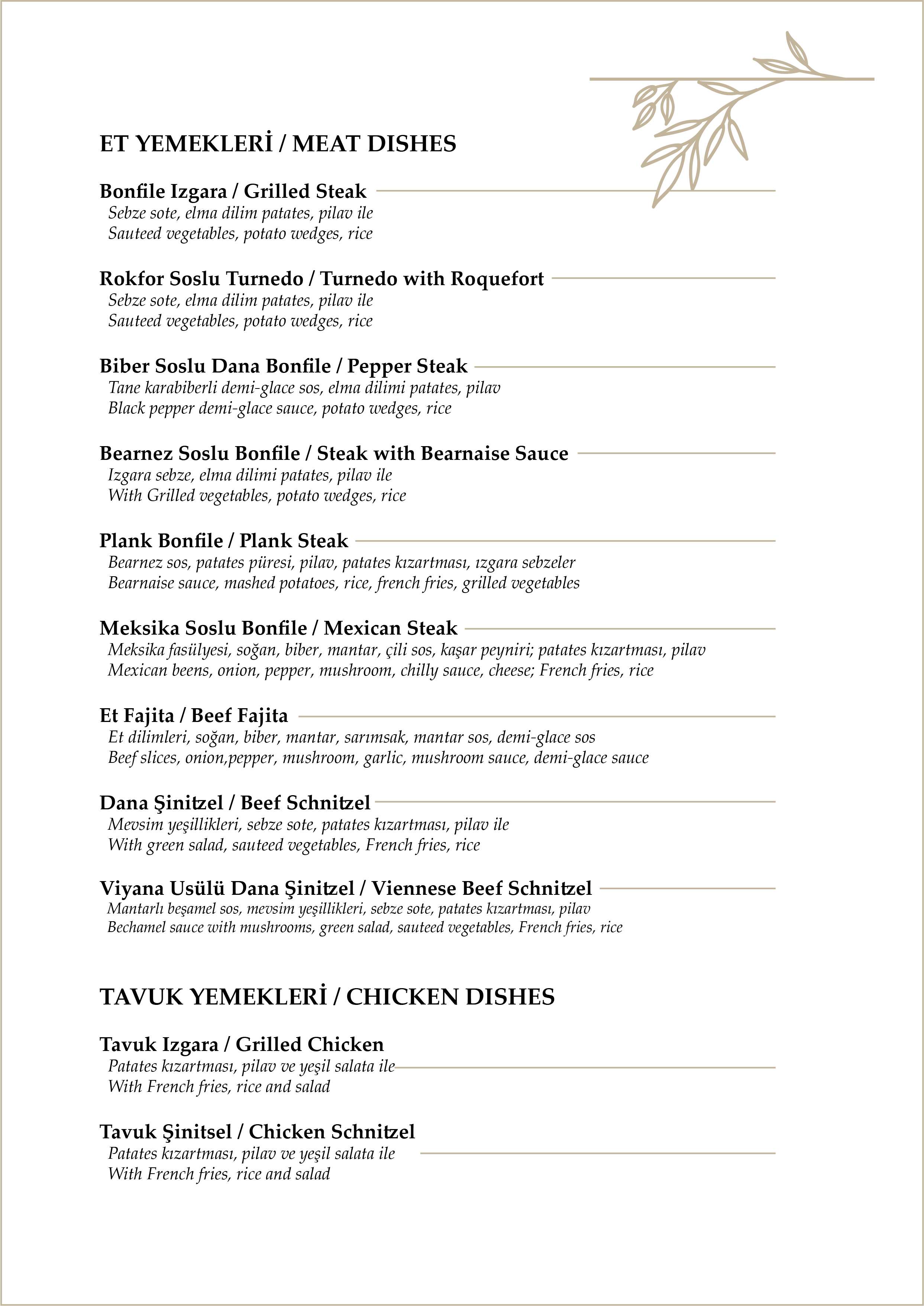 ET YEMEKLERİ / MEAT DISHES

Bonfile Izgara / Grilled Steak
Sebze sote, elma dilim patates, pilav ile
Sauteed vegetables, potato wedges, rice

Rokfor Soslu Turnedo / Turnedo with Roquefort
Sebze sote, elma dilim patates, pilav ile
Sauteed vegetables, potato wedges, rice

Biber Soslu Dana Bonfile / Pepper Steak
Tane karabiberli demi-glace sos, elma dilimi patates, pilav
Black pepper demi-glace sauce, potato wedges, rice

Bearnez Soslu Bonfile / Steak with Bearnaise Sauce
Izgara sebze, elma dilimi patates, pilav ile
With Grilled vegetables, potato wedges, rice

Plank Bonfile / Plank Steak
Bearnez sos, patates püresi, pilav, patates kızartması, ızgara sebzeler
Bearnaise sauce, mashed potatoes, rice, french fries, grilled vegetables

Meksika Soslu Bonfile / Mexican Steak
Meksika fasülyesi, soğan, biber, mantar, çili sos, kaşar peyniri; patates kızartması, pilav
Mexican beens, onion, pepper, mushroom, chilly sauce, cheese; French fries, rice

Et Fajita / Beef Fajita
Et dilimleri, soğan, biber, mantar, sarımsak, mantar sos, demi-glace sos
Beef slices, onion,pepper, mushroom, garlic, mushroom sauce, demi-glace sauce

Dana Şinitzel / Beef Schnitzel
Mevsim yeşillikleri, sebze sote, patates kızartması, pilav ile
With green salad, sauteed vegetables, French fries, rice

Viyana Usülü Dana Şinitzel / Viennese Beef Schnitzel
Mantarlı beşamel sos, mevsim yeşillikleri, sebze sote, patates kızartması, pilav
Bechamel sauce with mushrooms, green salad, sauteed vegetables, French fries, rice

TAVUK YEMEKLERİ / CHICKEN DISHES

Tavuk Izgara / Grilled Chicken
Patates kızartması, pilav ve yeşil salata ile
With French fries, rice and salad

Tavuk Şinitsel / Chicken Schnitzel
Patates kızartması, pilav ve yeşil salata ile
With French fries, rice and salad